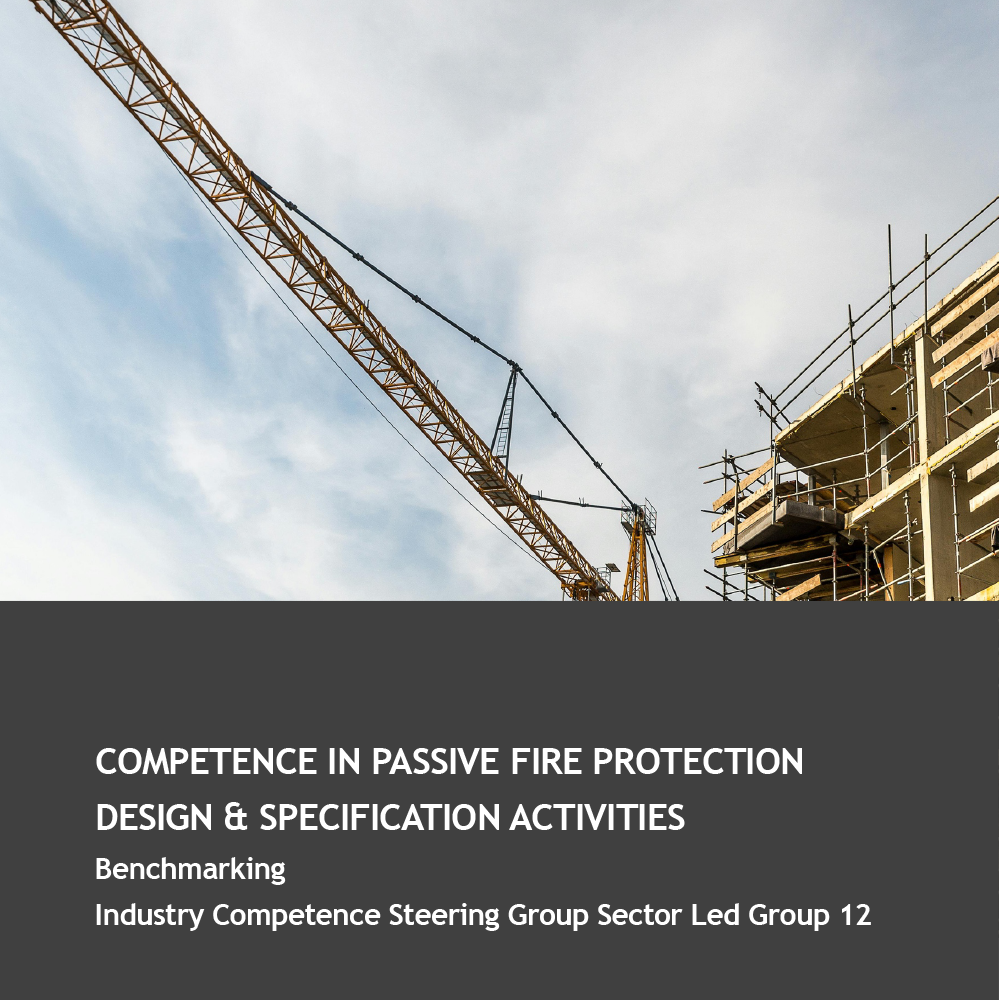 COMPETENCE IN PASSIVE FIRE PROTECTION DESIGN & SPECIFICATION ACTIVITIES

Benchmarking

Industry Competence Steering Group Sector Led Group 12